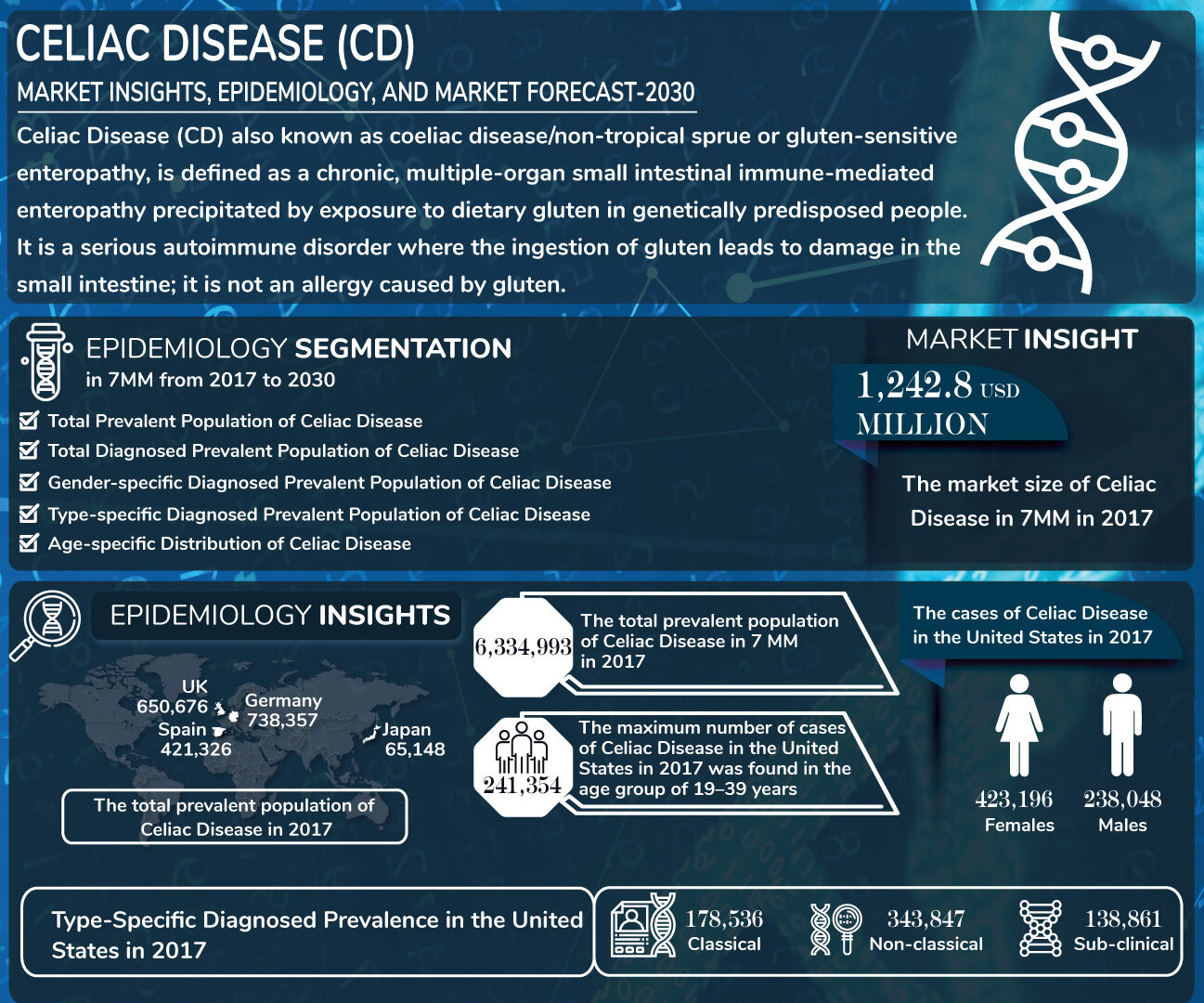 CELIAC DISEASE (CD)

MARKET INSIGHTS, EPIDEMIOLOGY, AND MARKET FORECAST-2030

Celiac Disease (CD) also known as coeliac disease/non-tropical sprue or gluten-sensitive enteropathy, is defined as a chronic, multiple-organ small intestinal immune-mediated enteropathy precipitated by exposure to dietary gluten in genetically predisposed people. It is a serious autoimmune disorder where the ingestion of gluten leads to damage in the small intestine; it is not an allergy caused by gluten.

EPIDEMIOLOGY SEGMENTATION in 7MM from 2017 to 2030

Total Prevalent Population of Celiac Disease
Total Diagnosed Prevalent Population of Celiac Disease
Gender-specific Diagnosed Prevalent Population of Celiac Disease
Type-specific Diagnosed Prevalent Population of Celiac Disease
Age-specific Distribution of Celiac Disease

MARKET INSIGHT

1,242.8 USD MILLION

The market size of Celiac Disease in 7MM in 2017

EPIDEMIOLOGY INSIGHTS

UK 650,676
Germany 738,357
Spain 421,326
Japan 65,148

The total prevalent population of Celiac Disease in 2017

6,334,993 The total prevalent population of Celiac Disease in 7 MM in 2017

241,354 The maximum number of cases of Celiac Disease in the United States in 2017 was found in the age group of 19–39 years

The cases of Celiac Disease in the United States in 2017

423,196 Females
238,048 Males

Type-Specific Diagnosed Prevalence in the United States in 2017

178,536 Classical
343,847 Non-classical
138,861 Sub-clinical